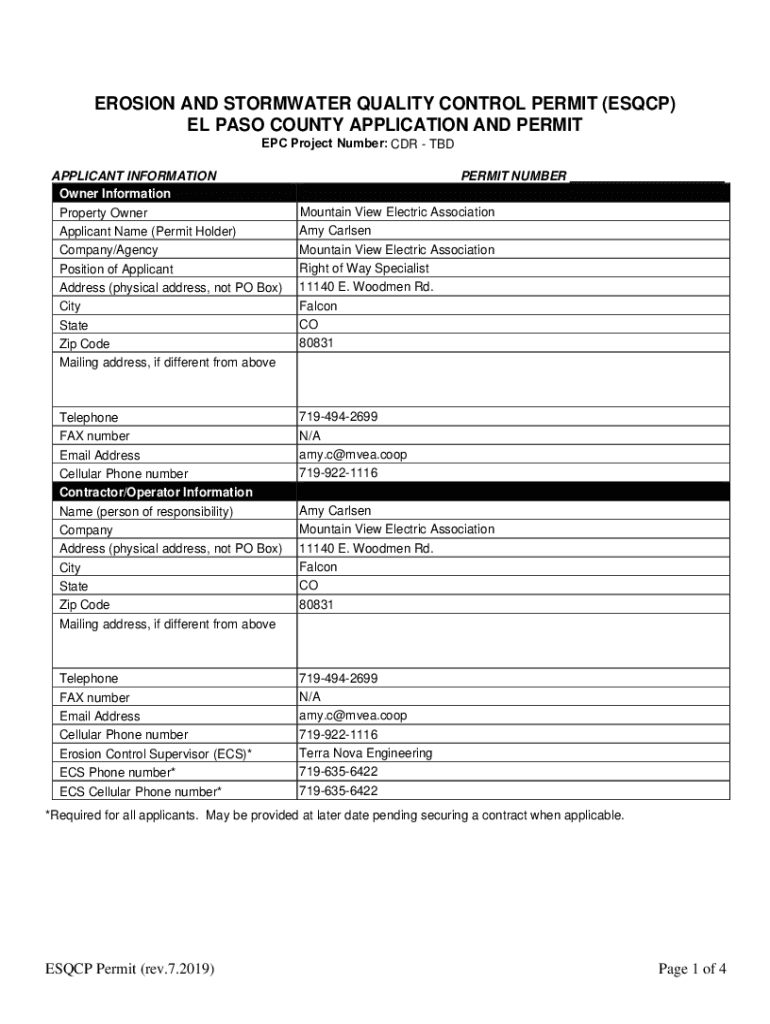 EROSION AND STORMWATER QUALITY CONTROL PERMIT (ESQCP)
EL PASO COUNTY APPLICATION AND PERMIT

EPC Project Number: CDR - TBD

APPLICANT INFORMATION

PERMIT NUMBER ____________________

| Owner Information | |
|---|---|
| Property Owner | Mountain View Electric Association |
| Applicant Name (Permit Holder) | Amy Carlsen |
| Company/Agency | Mountain View Electric Association |
| Position of Applicant | Right of Way Specialist |
| Address (physical address, not PO Box) | 11140 E. Woodmen Rd. |
| City | Falcon |
| State | CO |
| Zip Code | 80831 |
| Mailing address, if different from above | |
| Telephone | 719-494-2699 |
| FAX number | N/A |
| Email Address | amy.c@mvea.coop |
| Cellular Phone number | 719-922-1116 |
| Contractor/Operator Information | |
| Name (person of responsibility) | Amy Carlsen |
| Company | Mountain View Electric Association |
| Address (physical address, not PO Box) | 11140 E. Woodmen Rd. |
| City | Falcon |
| State | CO |
| Zip Code | 80831 |
| Mailing address, if different from above | |
| Telephone | 719-494-2699 |
| FAX number | N/A |
| Email Address | amy.c@mvea.coop |
| Cellular Phone number | 719-922-1116 |
| Erosion Control Supervisor (ECS)* | Terra Nova Engineering |
| ECS Phone number* | 719-635-6422 |
| ECS Cellular Phone number* | 719-635-6422 |

*Required for all applicants. May be provided at later date pending securing a contract when applicable.

ESQCP Permit (rev.7.2019)

Page 1 of 4